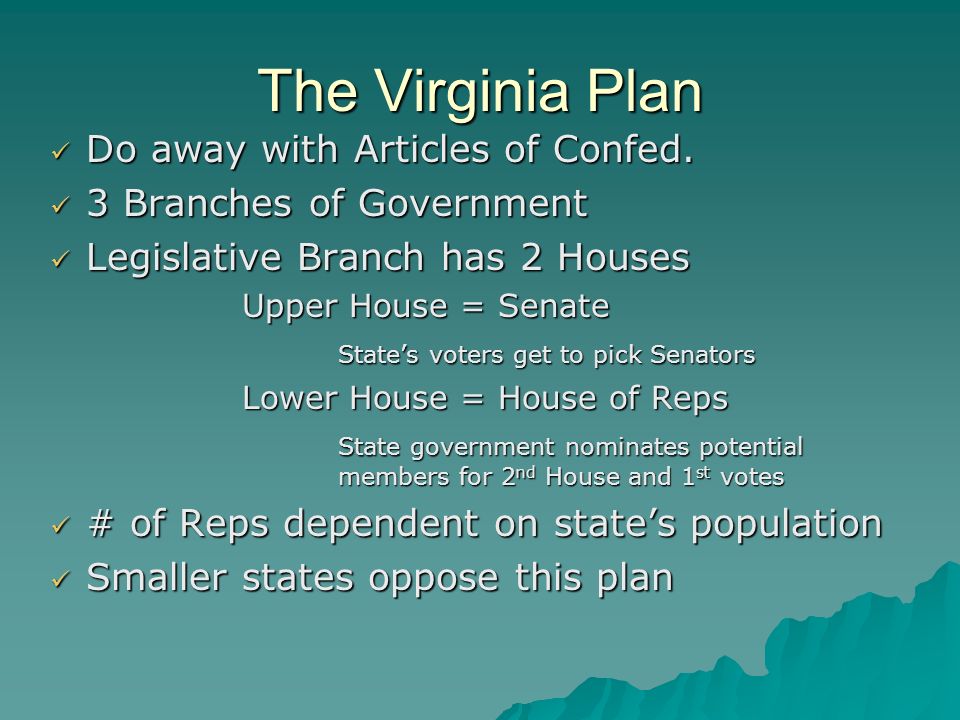 The Virginia Plan

✓ Do away with Articles of Confed.
✓ 3 Branches of Government
✓ Legislative Branch has 2 Houses

Upper House = Senate

State's voters get to pick Senators

Lower House = House of Reps

State government nominates potential members for 2$^{nd}$ House and 1$^{st}$ votes

✓ # of Reps dependent on state's population
✓ Smaller states oppose this plan